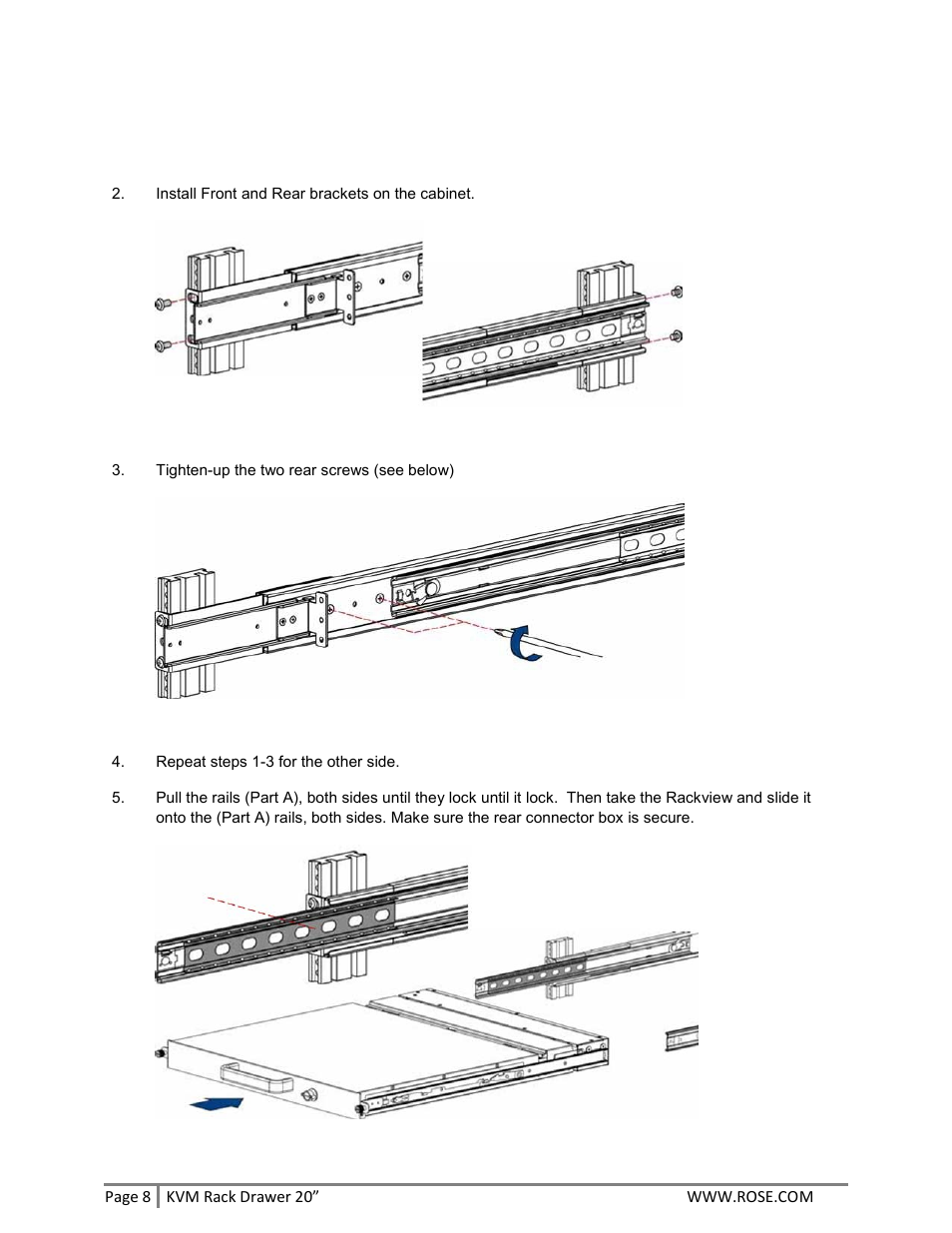 2. Install Front and Rear brackets on the cabinet.

3. Tighten-up the two rear screws (see below)

4. Repeat steps 1-3 for the other side.

5. Pull the rails (Part A), both sides until they lock until it lock. Then take the Rackview and slide it onto the (Part A) rails, both sides. Make sure the rear connector box is secure.

Page 8 | KVM Rack Drawer 20” WWW.ROSE.COM